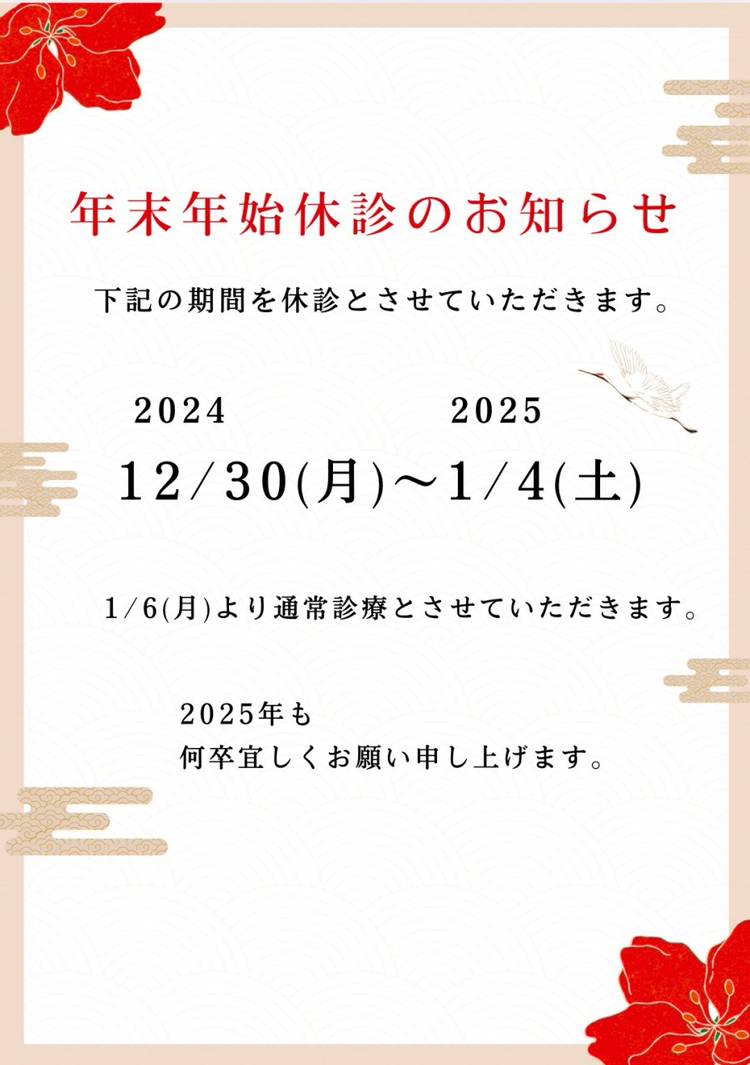 年末年始休診のお知らせ

下記の期間を休診とさせていただきます。

2024 2025
12/30(月)～1/4(土)

1/6(月)より通常診療とさせていただきます。

2025年も
何卒宜しくお願い申し上げます。